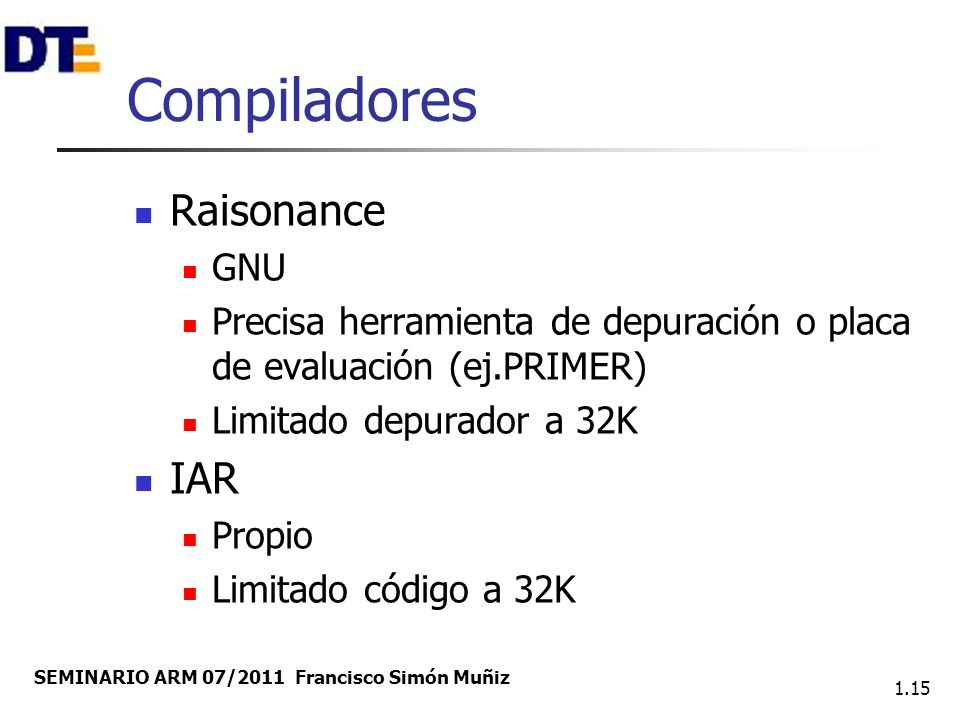 DTE

Compiladores

- Raisonance
  - GNU
  - Precisa herramienta de depuración o placa de evaluación (ej.PRIMER)
  - Limitado depurador a 32K
- IAR
  - Propio
  - Limitado código a 32K

SEMINARIO ARM 07/2011 Francisco Simón Muñiz

1.15